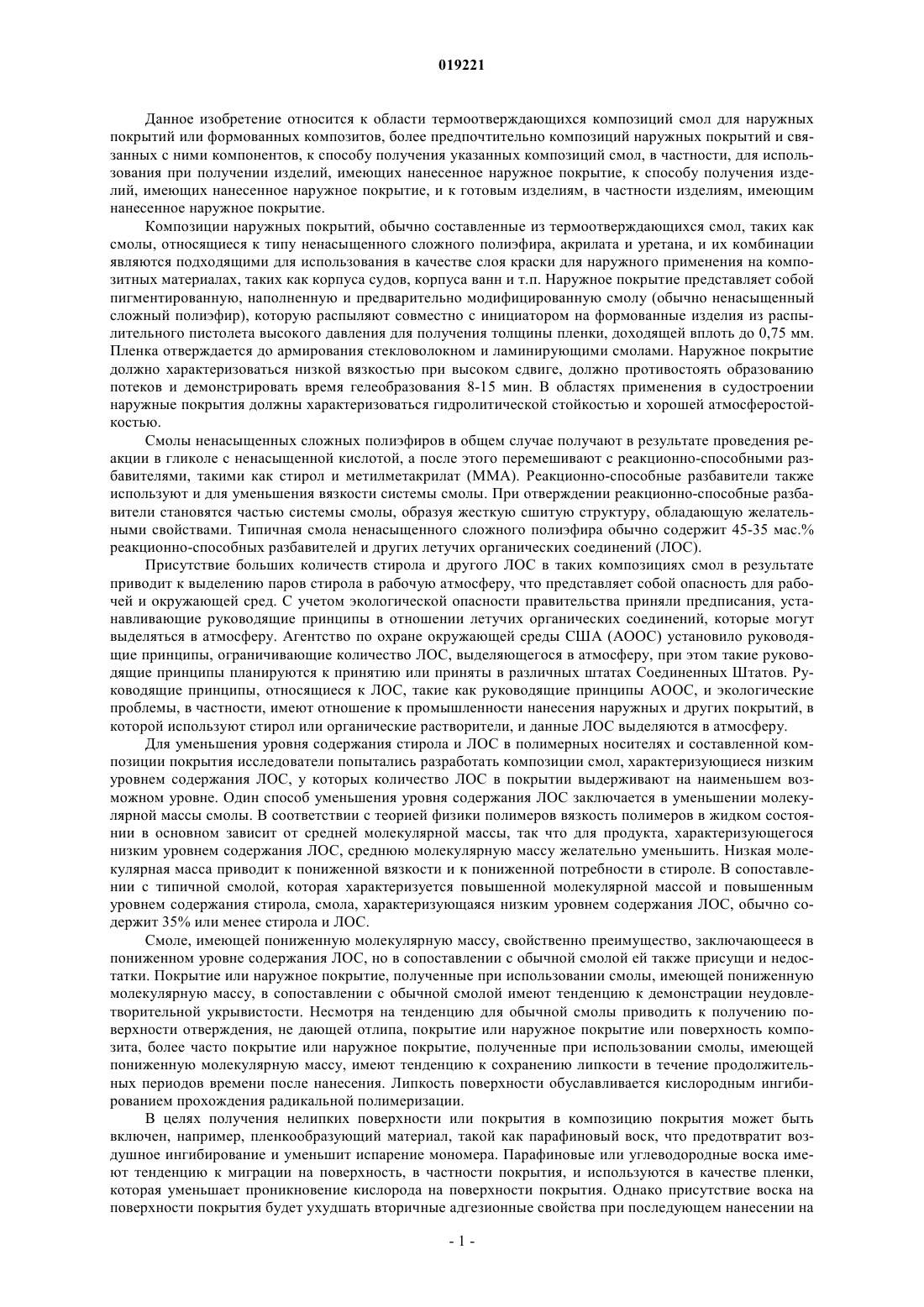 019221

Данное изобретение относится к области термоотверждающихся композиций смол для наружных покрытий или формованных композитов, более предпочтительно композиций наружных покрытий и связанных с ними компонентов, к способу получения указанных композиций смол, в частности, для использования при получении изделий, имеющих нанесенное наружное покрытие, к способу получения изделий, имеющих нанесенное наружное покрытие, и к готовым изделиям, в частности изделиям, имеющим нанесенное наружное покрытие.

Композиции наружных покрытий, обычно составленные из термоотверждающихся смол, таких как смолы, относящиеся к типу ненасыщенного сложного полиэфира, акрилата и уретана, и их комбинации являются подходящими для использования в качестве слоя краски для наружного применения на композитных материалах, таких как корпуса судов, корпуса ванн и т.п. Наружное покрытие представляет собой пигментированную, наполненную и предварительно модифицированную смолу (обычно ненасыщенный сложный полиэфир), которую распыляют совместно с инициатором на формованные изделия из распылительного пистолета высокого давления для получения толщины пленки, доходящей вплоть до 0,75 мм. Пленка отверждается до армирования стекловолокном и ламинирующими смолами. Наружное покрытие должно характеризоваться низкой вязкостью при высоком сдвиге, должно противостоять образованию потеков и демонстрировать время гелеобразования 8-15 мин. В областях применения в судостроении наружные покрытия должны характеризоваться гидролитической стойкостью и хорошей атмосферостойкостью.

Смолы ненасыщенных сложных полиэфиров в общем случае получают в результате проведения реакции в гликоле с ненасыщенной кислотой, а после этого перемешивают с реакционно-способными разбавителями, такими как стирол и метилметакрилат (ММА). Реакционно-способные разбавители также используют и для уменьшения вязкости системы смолы. При отверждении реакционно-способные разбавители становятся частью системы смолы, образуя жесткую сшитую структуру, обладающую желательными свойствами. Типичная смола ненасыщенного сложного полиэфира обычно содержит 45-35 мас.% реакционно-способных разбавителей и других летучих органических соединений (ЛОС).

Присутствие больших количеств стирола и другого ЛОС в таких композициях смол в результате приводит к выделению паров стирола в рабочую атмосферу, что представляет собой опасность для рабочей и окружающей сред. С учетом экологической опасности правительства приняли предписания, устанавливающие руководящие принципы в отношении летучих органических соединений, которые могут выделяться в атмосферу. Агентство по охране окружающей среды США (АООС) установило руководящие принципы, ограничивающие количество ЛОС, выделяющегося в атмосферу, при этом такие руководящие принципы планируются к принятию или приняты в различных штатах Соединенных Штатов. Руководящие принципы, относящиеся к ЛОС, такие как руководящие принципы АООС, и экологические проблемы, в частности, имеют отношение к промышленности нанесения наружных и других покрытий, в которой используют стирол или органические растворители, и данные ЛОС выделяются в атмосферу.

Для уменьшения уровня содержания стирола и ЛОС в полимерных носителях и составленной композиции покрытия исследователи попытались разработать композиции смол, характеризующиеся низким уровнем содержания ЛОС, у которых количество ЛОС в покрытии выдерживают на наименьшем возможном уровне. Один способ уменьшения уровня содержания ЛОС заключается в уменьшении молекулярной массы смолы. В соответствии с теорией физики полимеров вязкость полимеров в жидком состоянии в основном зависит от средней молекулярной массы, так что для продукта, характеризующегося низким уровнем содержания ЛОС, среднюю молекулярную массу желательно уменьшить. Низкая молекулярная масса приводит к пониженной вязкости и к пониженной потребности в стироле. В сопоставлении с типичной смолой, которая характеризуется повышенной молекулярной массой и повышенным уровнем содержания стирола, смола, характеризующаяся низким уровнем содержания ЛОС, обычно содержит 35% или менее стирола и ЛОС.

Смоле, имеющей пониженную молекулярную массу, свойственно преимущество, заключающееся в пониженном уровне содержания ЛОС, но в сопоставлении с обычной смолой ей также присущи и недостатки. Покрытие или наружное покрытие, полученные при использовании смолы, имеющей пониженную молекулярную массу, в сопоставлении с обычной смолой имеют тенденцию к демонстрации неудовлетворительной укрывистости. Несмотря на тенденцию для обычной смолы приводить к получению поверхности отверждения, не дающей отлипа, покрытие или наружное покрытие или поверхность композита, более часто покрытие или наружное покрытие, полученные при использовании смолы, имеющей пониженную молекулярную массу, имеют тенденцию к сохранению липкости в течение продолжительных периодов времени после нанесения. Липкость поверхности обуславливается кислородным ингибированием прохождения радикальной полимеризации.

В целях получения нелипких поверхности или покрытия в композицию покрытия может быть включен, например, пленкообразующий материал, такой как парафиновый воск, что предотвратит воздушное ингибирование и уменьшит испарение мономера. Парафиновые или углеводородные воска имеют тенденцию к миграции на поверхность, в частности покрытия, и используются в качестве пленки, которая уменьшает проникновение кислорода на поверхности покрытия. Однако присутствие воска на поверхности покрытия будет ухудшать вторичные адгезионные свойства при последующем нанесении на

- 1 -